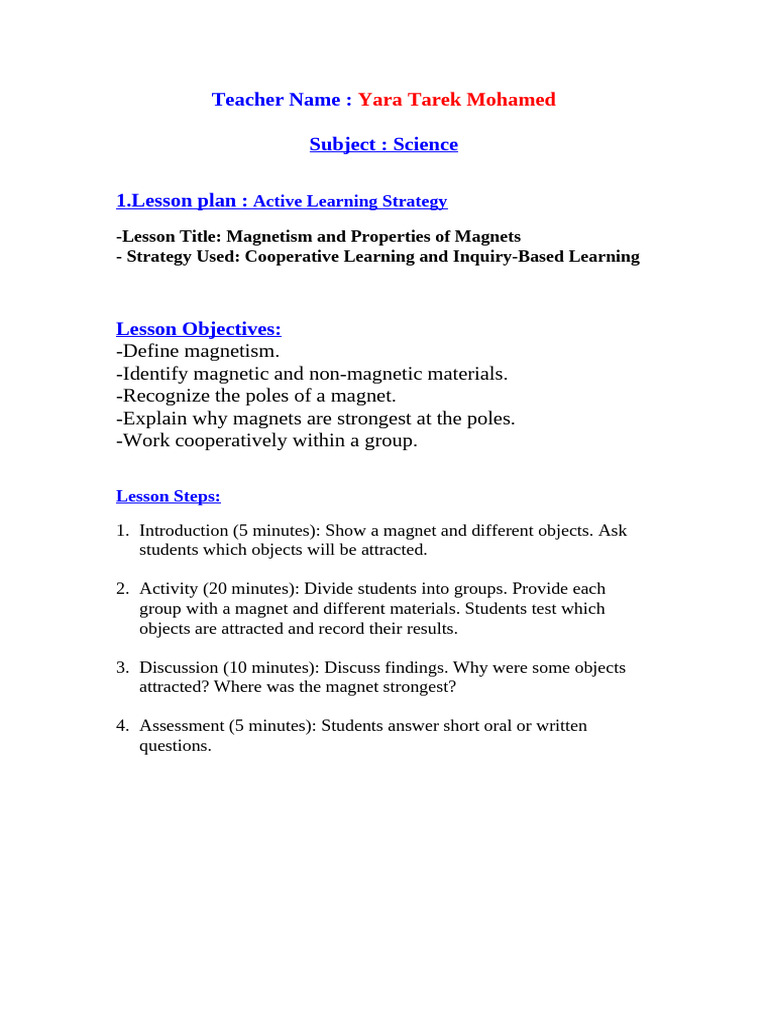 Teacher Name : Yara Tarek Mohamed

Subject : Science

1.Lesson plan : Active Learning Strategy

-Lesson Title: Magnetism and Properties of Magnets
- Strategy Used: Cooperative Learning and Inquiry-Based Learning

Lesson Objectives:
-Define magnetism.
-Identify magnetic and non-magnetic materials.
-Recognize the poles of a magnet.
-Explain why magnets are strongest at the poles.
-Work cooperatively within a group.

Lesson Steps:

1. Introduction (5 minutes): Show a magnet and different objects. Ask students which objects will be attracted.

2. Activity (20 minutes): Divide students into groups. Provide each group with a magnet and different materials. Students test which objects are attracted and record their results.

3. Discussion (10 minutes): Discuss findings. Why were some objects attracted? Where was the magnet strongest?

4. Assessment (5 minutes): Students answer short oral or written questions.